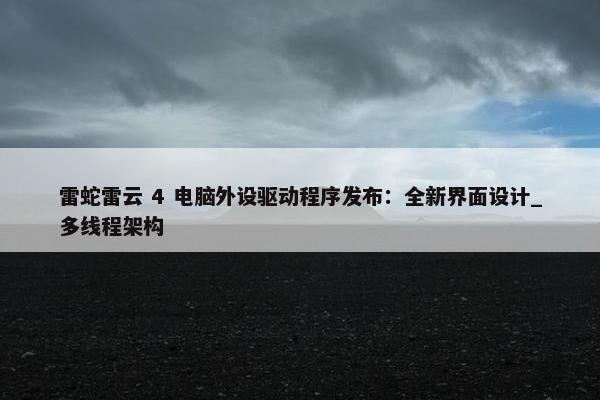 雷蛇雷云 4 电脑外设驱动程序发布：全新界面设计_多线程架构